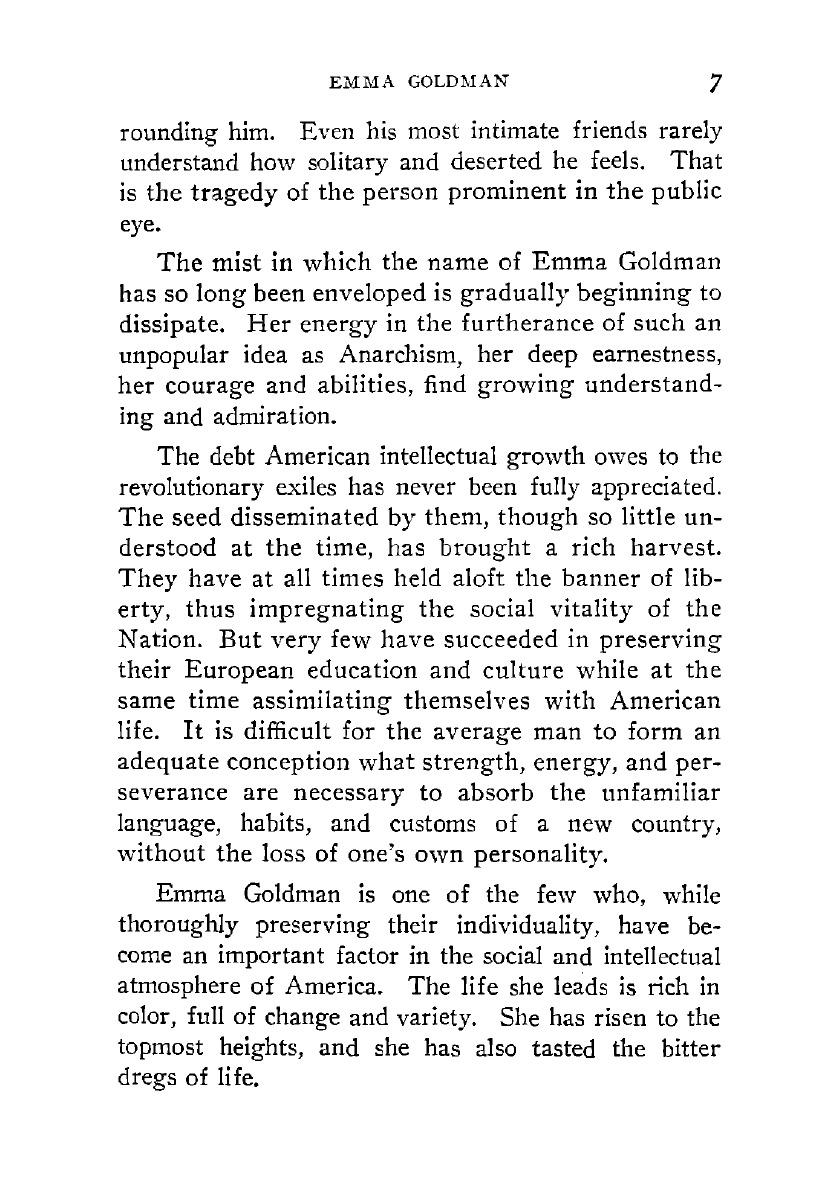 EMMA GOLDMAN 7

rounding him. Even his most intimate friends rarely understand how solitary and deserted he feels. That is the tragedy of the person prominent in the public eye.

The mist in which the name of Emma Goldman has so long been enveloped is gradually beginning to dissipate. Her energy in the furtherance of such an unpopular idea as Anarchism, her deep earnestness, her courage and abilities, find growing understanding and admiration.

The debt American intellectual growth owes to the revolutionary exiles has never been fully appreciated. The seed disseminated by them, though so little understood at the time, has brought a rich harvest. They have at all times held aloft the banner of liberty, thus impregnating the social vitality of the Nation. But very few have succeeded in preserving their European education and culture while at the same time assimilating themselves with American life. It is difficult for the average man to form an adequate conception what strength, energy, and perseverance are necessary to absorb the unfamiliar language, habits, and customs of a new country, without the loss of one's own personality.

Emma Goldman is one of the few who, while thoroughly preserving their individuality, have become an important factor in the social and intellectual atmosphere of America. The life she leads is rich in color, full of change and variety. She has risen to the topmost heights, and she has also tasted the bitter dregs of life.